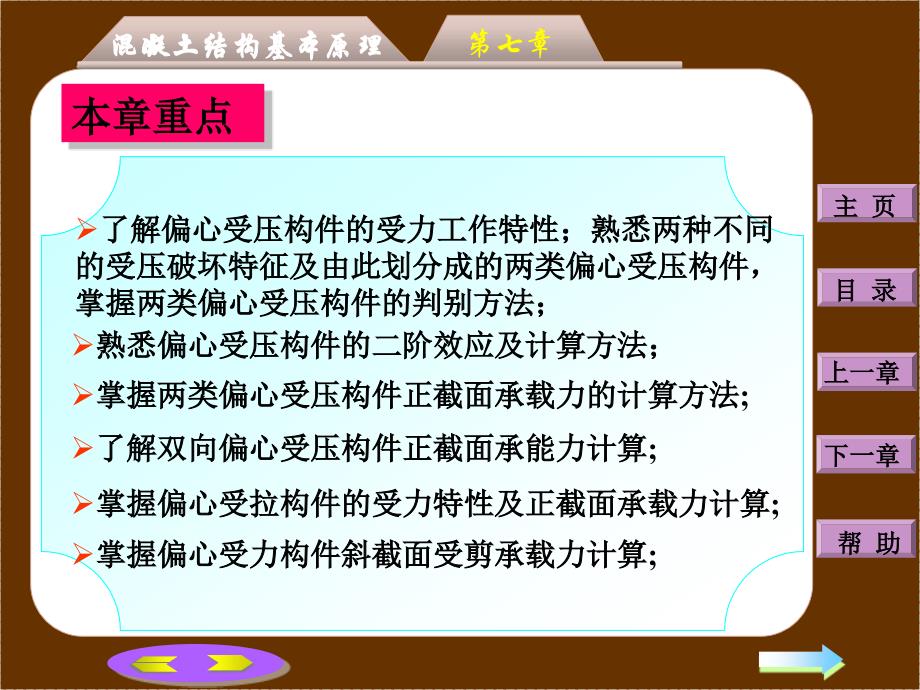 混凝土结构基本原理

第七章

本章重点

➢了解偏心受压构件的受力工作特性；熟悉两种不同的受压破坏特征及由此划分成的两类偏心受压构件，掌握两类偏心受压构件的判别方法；

➢熟悉偏心受压构件的二阶效应及计算方法；

➢掌握两类偏心受压构件正截面承载力的计算方法;

➢了解双向偏心受压构件正截面承能力计算;

➢掌握偏心受拉构件的受力特性及正截面承载力计算;

➢掌握偏心受力构件斜截面受剪承载力计算;

主 页

目 录

上一章

下一章

帮 助